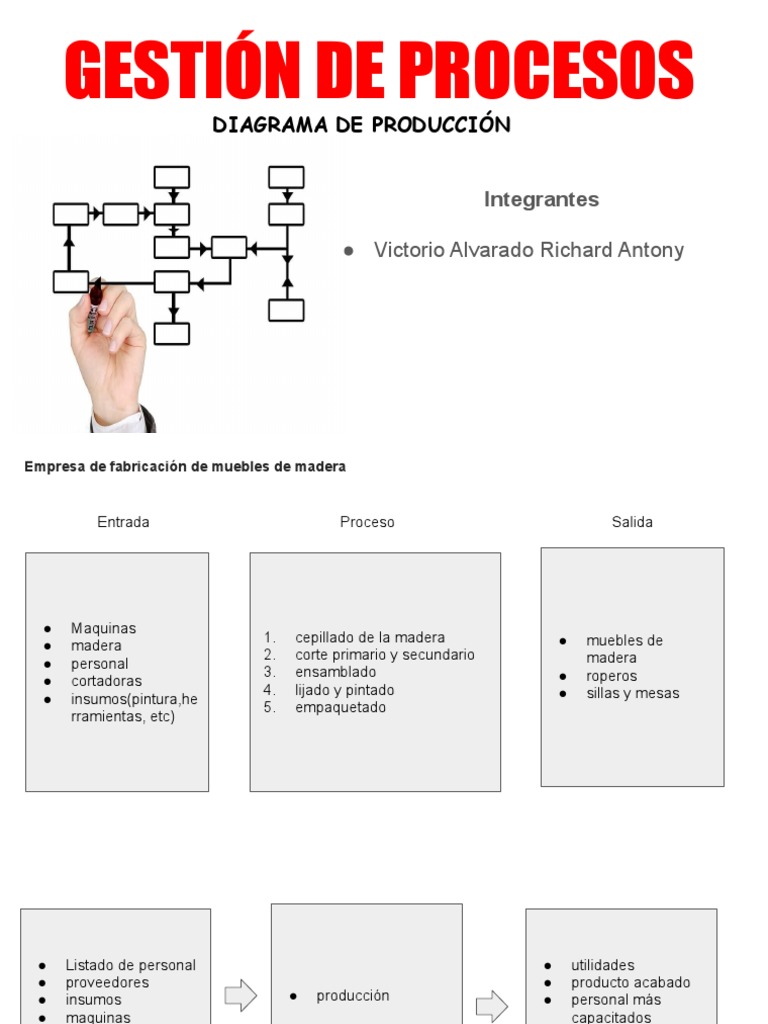 GESTIÓN DE PROCESOS

DIAGRAMA DE PRODUCCIÓN

Integrantes

• Victorio Alvarado Richard Antony

Empresa de fabricación de muebles de madera

Entrada

• Maquinas
• madera
• personal
• cortadoras
• insumos(pintura,herramientas, etc)

Proceso

1. cepillado de la madera
2. corte primario y secundario
3. ensamblado
4. lijado y pintado
5. empaquetado

Salida

• muebles de madera
• roperos
• sillas y mesas

• Listado de personal
• proveedores
• insumos
• maquinas

• producción

• utilidades
• producto acabado
• personal más capacitados